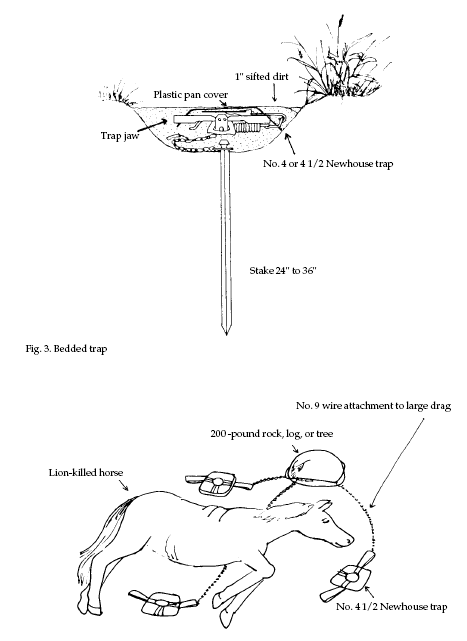 1" sifted dirt

Plastic pan cover

Trap jaw

No. 4 or 4 1/2 Newhouse trap

Stake 24" to 36"

Fig. 3. Bedded trap

No. 9 wire attachment to large drag

200-pound rock, log, or tree

Lion-killed horse

No. 4 1/2 Newhouse trap